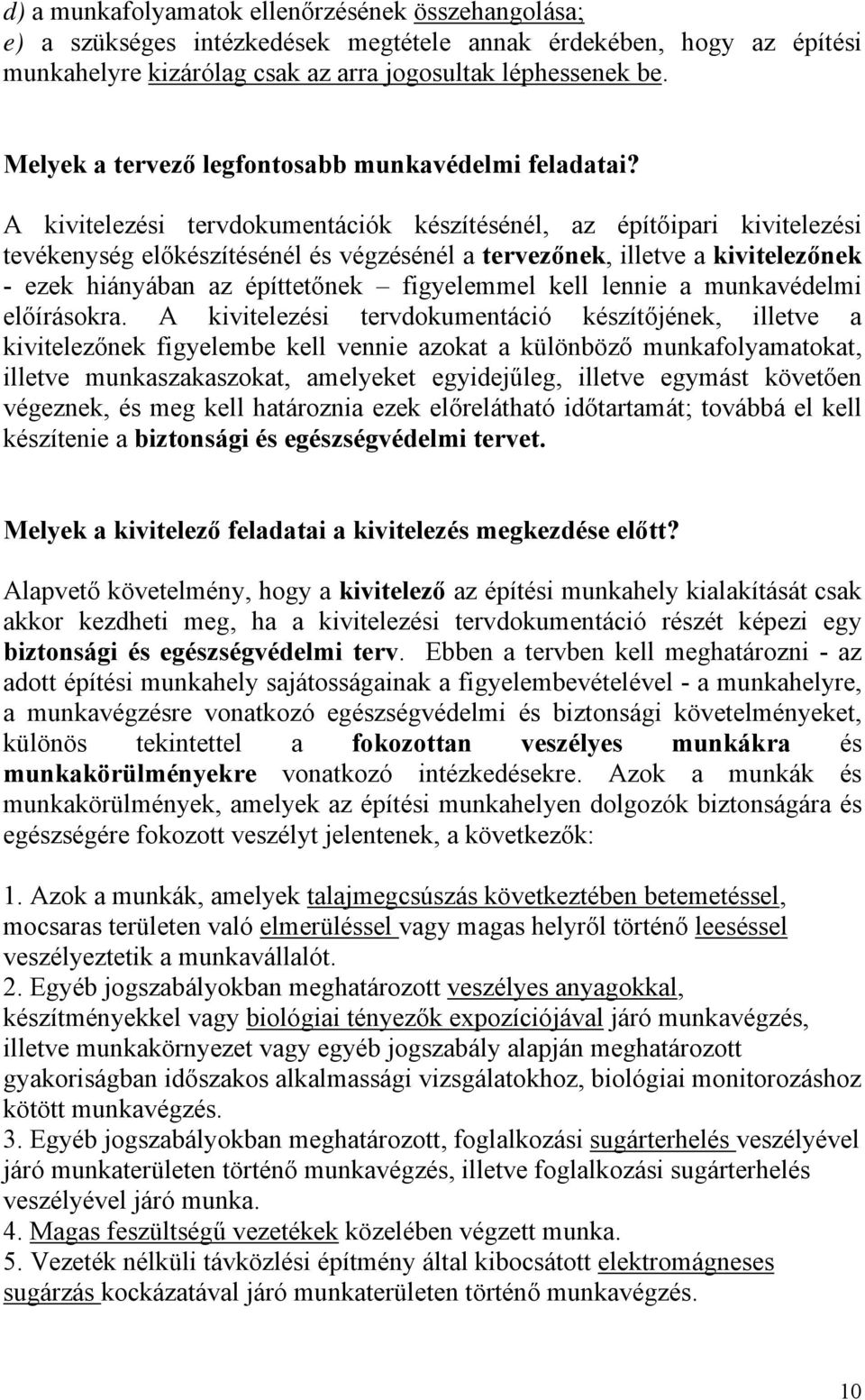 d) a munkafolyamatok ellenőrzésének összehangolása;
e) a szükséges intézkedések megtétele annak érdekében, hogy az építési munkahelyre kizárólag csak az arra jogosultak léphessenek be.

Melyek a tervező legfontosabb munkavédelmi feladatai?

A kivitelezési tervdokumentációk készítésénél, az építőipari kivitelezési tevékenység előkészítésénél és végzésénél a tervezőnek, illetve a kivitelezőnek - ezek hiányában az építtetőnek – figyelemmel kell lennie a munkavédelmi előírásokra. A kivitelezési tervdokumentáció készítőjének, illetve a kivitelezőnek figyelembe kell vennie azokat a különböző munkafolyamatokat, illetve munkaszakaszokat, amelyeket egyidejűleg, illetve egymást követően végeznek, és meg kell határoznia ezek előrelátható időtartamát; továbbá el kell készítenie a biztonsági és egészségvédelmi tervet.

Melyek a kivitelező feladatai a kivitelezés megkezdése előtt?

Alapvető követelmény, hogy a kivitelező az építési munkahely kialakítását csak akkor kezdheti meg, ha a kivitelezési tervdokumentáció részét képezi egy biztonsági és egészségvédelmi terv. Ebben a tervben kell meghatározni - az adott építési munkahely sajátosságainak a figyelembevételével - a munkahelyre, a munkavégzésre vonatkozó egészségvédelmi és biztonsági követelményeket, különös tekintettel a fokozottan veszélyes munkákra és munkakörülményekre vonatkozó intézkedésekre. Azok a munkák és munkakörülmények, amelyek az építési munkahelyen dolgozók biztonságára és egészségére fokozott veszélyt jelentenek, a következők:

1. Azok a munkák, amelyek talajmegcsúszás következtében betemetéssel, mocsaras területen való elmerüléssel vagy magas helyről történő leeséssel veszélyeztetik a munkavállalót.
2. Egyéb jogszabályokban meghatározott veszélyes anyagokkal, készítményekkel vagy biológiai tényezők expozíciójával járó munkavégzés, illetve munkakörnyezet vagy egyéb jogszabály alapján meghatározott gyakoriságban időszakos alkalmassági vizsgálatokhoz, biológiai monitorozáshoz kötött munkavégzés.
3. Egyéb jogszabályokban meghatározott, foglalkozási sugárterhelés veszélyével járó munkaterületen történő munkavégzés, illetve foglalkozási sugárterhelés veszélyével járó munka.
4. Magas feszültségű vezetékek közelében végzett munka.
5. Vezeték nélküli távközlési építmény által kibocsátott elektromágneses sugárzás kockázatával járó munkaterületen történő munkavégzés.

10